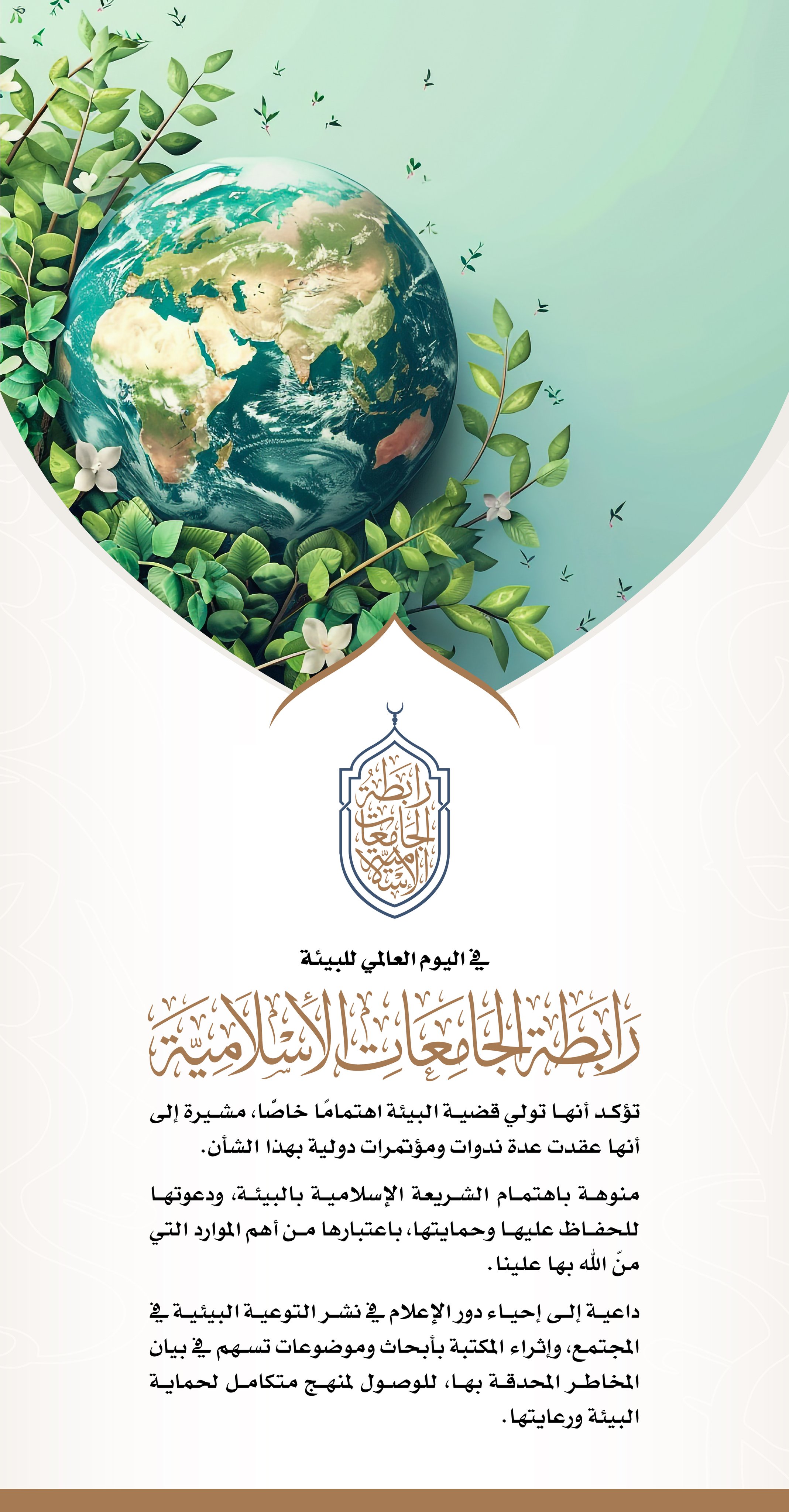 رابطة الجامعات الإسلامية

في اليوم العالمي للبيئة

رابطة الجامعات الإسلامية

تؤكد أنها تولي قضية البيئة اهتمامًا خاصًا، مشيرة إلى أنها عقدت عدة ندوات ومؤتمرات دولية بهذا الشأن.

منوهة باهتمام الشريعة الإسلامية بالبيئة، ودعوتها للحفاظ عليها وحمايتها، باعتبارها من أهم الموارد التي منّ الله بها علينا.

داعية إلى إحياء دور الإعلام في نشر التوعية البيئية في المجتمع، وإثراء المكتبة بأبحاث وموضوعات تسهم في بيان المخاطر المحدقة بها، للوصول لمنهج متكامل لحماية البيئة ورعايتها.